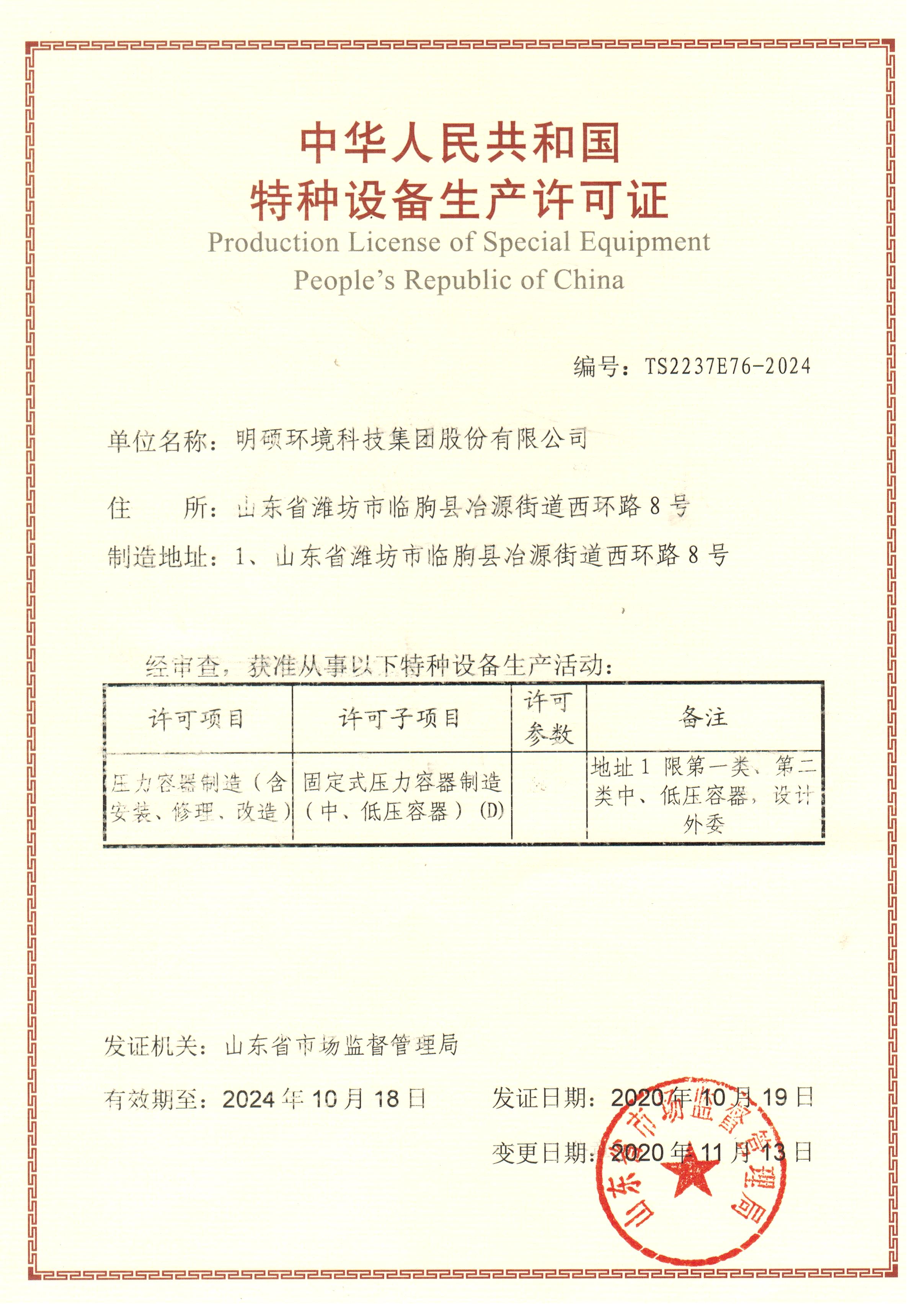 中华人民共和国
特种设备生产许可证
Production License of Special Equipment
People's Republic of China

编号：TS2237E76-2024

单位名称：明硕环境科技集团股份有限公司

住　　所：山东省潍坊市临朐县冶源街道西环路 8 号

制造地址：1、山东省潍坊市临朐县冶源街道西环路 8 号

经审查，获准从事以下特种设备生产活动：

| 许可项目 | 许可子项目 | 许可参数 | 备注 |
|---|---|---|---|
| 压力容器制造（含安装、修理、改造） | 固定式压力容器制造（中、低压容器）(D) | | 地址 1 限第一类、第二类中、低压容器，设计外委 |

发证机关：山东省市场监督管理局

有效期至：2024 年 10 月 18 日　　发证日期：2020 年 10 月 19 日

变更日期：2020 年 11 月 13 日

山东省市场监督管理局